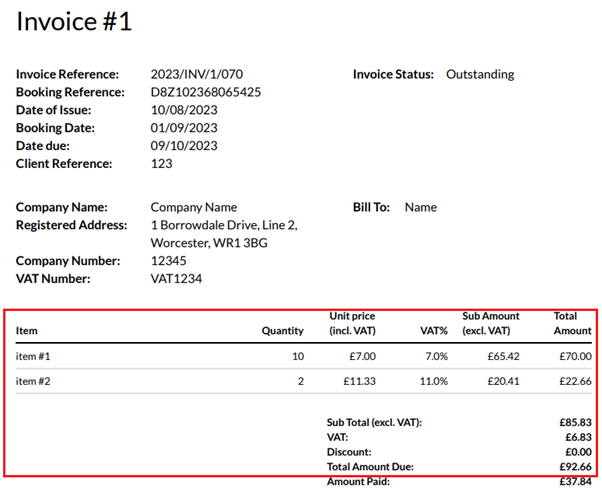 Invoice #1

Invoice Reference: 2023/INV/1/070
Booking Reference: D8Z102368065425
Date of Issue: 10/08/2023
Booking Date: 01/09/2023
Date due: 09/10/2023
Client Reference: 123

Invoice Status: Outstanding

Company Name: Company Name
Registered Address: 1 Borrowdale Drive, Line 2, Worcester, WR1 3BG
Company Number: 12345
VAT Number: VAT1234

Bill To: Name

| Item | Quantity | Unit price (incl. VAT) | VAT% | Sub Amount (excl. VAT) | Total Amount |
|---|---|---|---|---|---|
| item #1 | 10 | £7.00 | 7.0% | £65.42 | £70.00 |
| item #2 | 2 | £11.33 | 11.0% | £20.41 | £22.66 |

Sub Total (excl. VAT): £85.83
VAT: £6.83
Discount: £0.00
Total Amount Due: £92.66
Amount Paid: £37.84